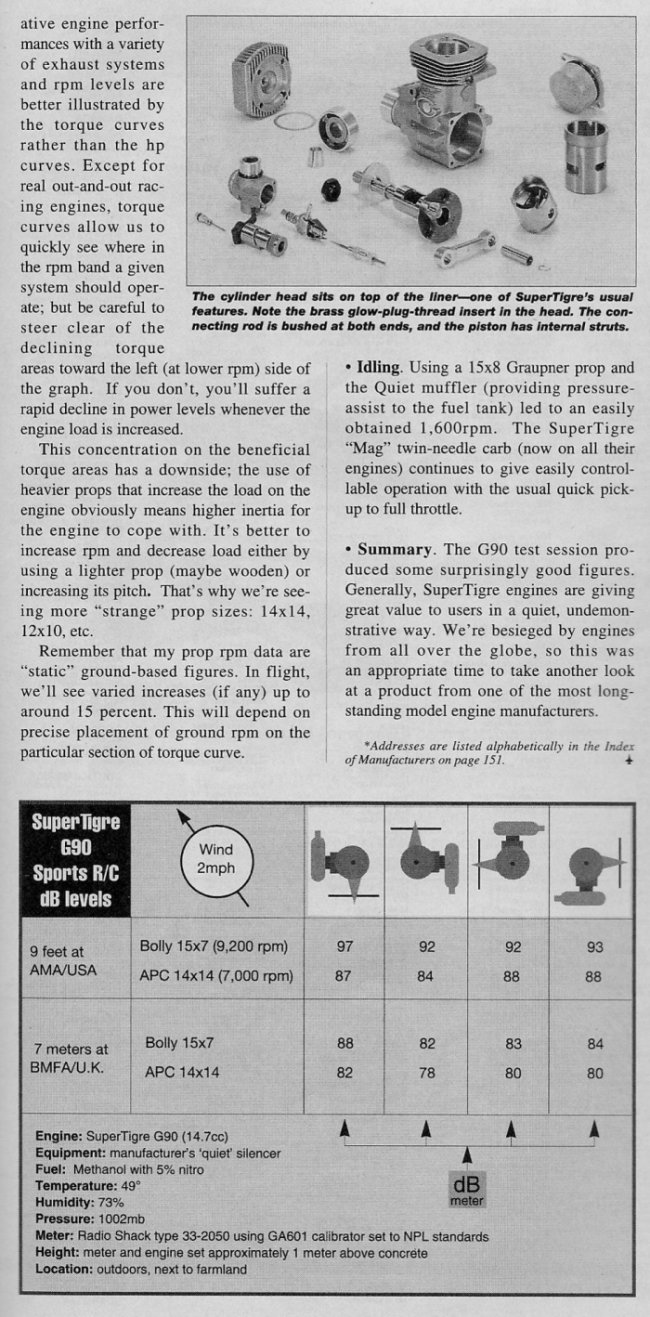 ative engine performances with a variety of exhaust systems and rpm levels are better illustrated by the torque curves rather than the hp curves. Except for real out-and-out racing engines, torque curves allow us to quickly see where in the rpm band a given system should operate; but be careful to steer clear of the declining torque areas toward the left (at lower rpm) side of the graph. If you don't, you'll suffer a rapid decline in power levels whenever the engine load is increased.

This concentration on the beneficial torque areas has a downside; the use of heavier props that increase the load on the engine obviously means higher inertia for the engine to cope with. It's better to increase rpm and decrease load either by using a lighter prop (maybe wooden) or increasing its pitch. That's why we're seeing more "strange" prop sizes: 14x14, 12x10, etc.

Remember that my prop rpm data are "static" ground-based figures. In flight, we'll see varied increases (if any) up to around 15 percent. This will depend on precise placement of ground rpm on the particular section of torque curve.

The cylinder head sits on top of the liner—one of SuperTigre's usual features. Note the brass glow-plug-thread insert in the head. The connecting rod is bushed at both ends, and the piston has internal struts.

• Idling. Using a 15x8 Graupner prop and the Quiet muffler (providing pressure-assist to the fuel tank) led to an easily obtained 1,600rpm. The SuperTigre "Mag" twin-needle carb (now on all their engines) continues to give easily controllable operation with the usual quick pick-up to full throttle.

• Summary. The G90 test session produced some surprisingly good figures. Generally, SuperTigre engines are giving great value to users in a quiet, undemonstrative way. We're besieged by engines from all over the globe, so this was an appropriate time to take another look at a product from one of the most long-standing model engine manufacturers.

*Addresses are listed alphabetically in the Index of Manufacturers on page 151.

| SuperTigre G90 Sports R/C dB levels | Wind 2mph | | | | |
|---|---|---|---|---|---|
| 9 feet at AMA/USA | Bolly 15x7 (9,200 rpm) | 97 | 92 | 92 | 93 |
| | APC 14x14 (7,000 rpm) | 87 | 84 | 88 | 88 |
| 7 meters at BMFA/U.K. | Bolly 15x7 | 88 | 82 | 83 | 84 |
| | APC 14x14 | 82 | 78 | 80 | 80 |

Engine: SuperTigre G90 (14.7cc)
Equipment: manufacturer's 'quiet' silencer
Fuel: Methanol with 5% nitro
Temperature: 49°
Humidity: 73%
Pressure: 1002mb
Meter: Radio Shack type 33-2050 using GA601 calibrator set to NPL standards
Height: meter and engine set approximately 1 meter above concrete
Location: outdoors, next to farmland

dB meter